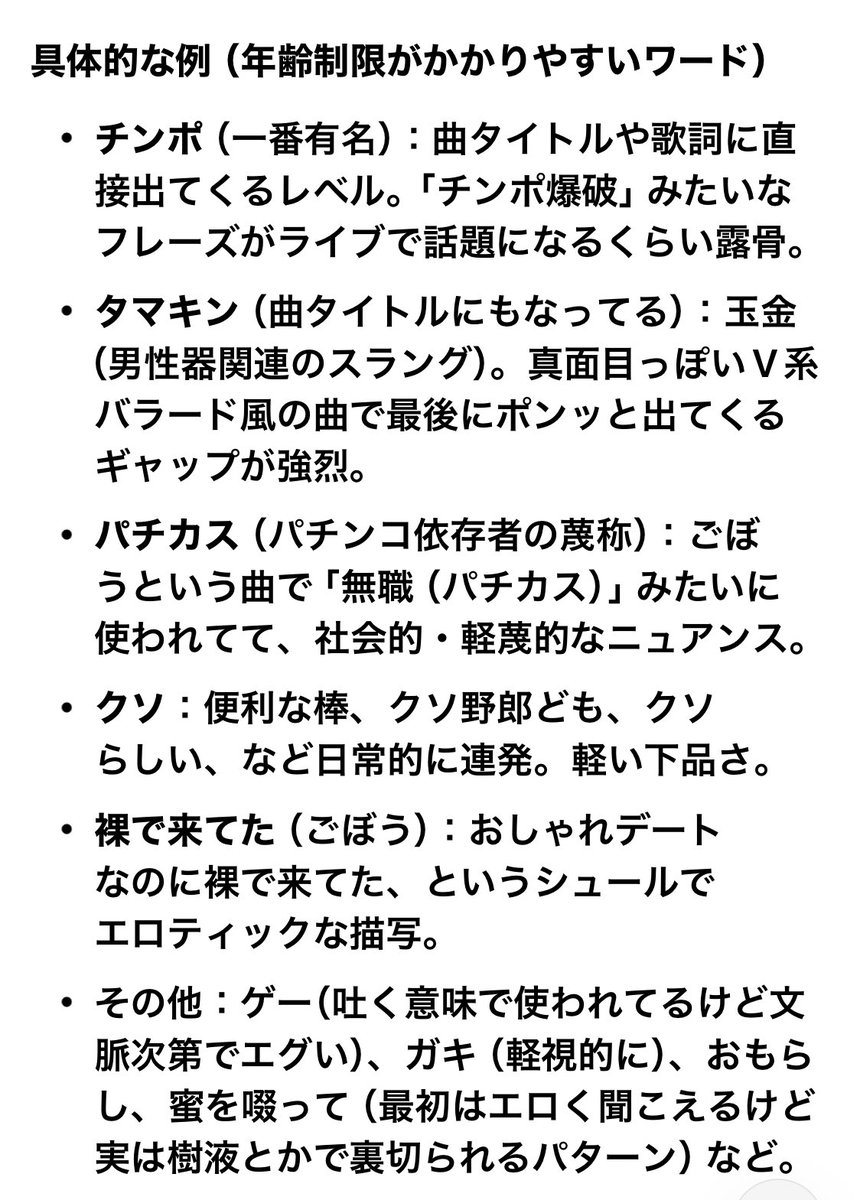 具体的な例（年齢制限がかかりやすいワード）

• チンポ（一番有名）：曲タイトルや歌詞に直接出てくるレベル。「チンポ爆破」みたいなフレーズがライブで話題になるくらい露骨。

• タマキン（曲タイトルにもなってる）：玉金（男性器関連のスラング）。真面目っぽいV系バラード風の曲で最後にポンッと出てくるギャップが強烈。

• パチカス（パチンコ依存者の蔑称）：ごぼうという曲で「無職（パチカス）」みたいに使われてて、社会的・軽蔑的なニュアンス。

• クソ：便利な棒、クソ野郎ども、クソらしい、など日常的に連発。軽い下品さ。

• 裸で来てた（ごぼう）：おしゃれデートなのに裸で来てた、というシュールでエロティックな描写。

• その他：ゲー(吐く意味で使われてるけど文脈次第でエグい)、ガキ（軽視的に）、おもらし、蜜を啜って（最初はエロく聞こえるけど実は樹液とかで裏切られるパターン）など。